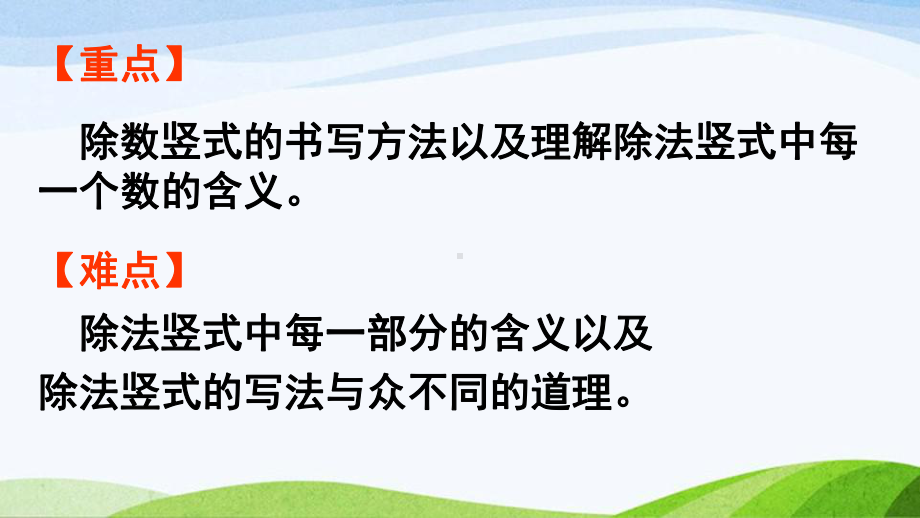 【重点】

除数竖式的书写方法以及理解除法竖式中每一个数的含义。

【难点】

除法竖式中每一部分的含义以及除法竖式的写法与众不同的道理。